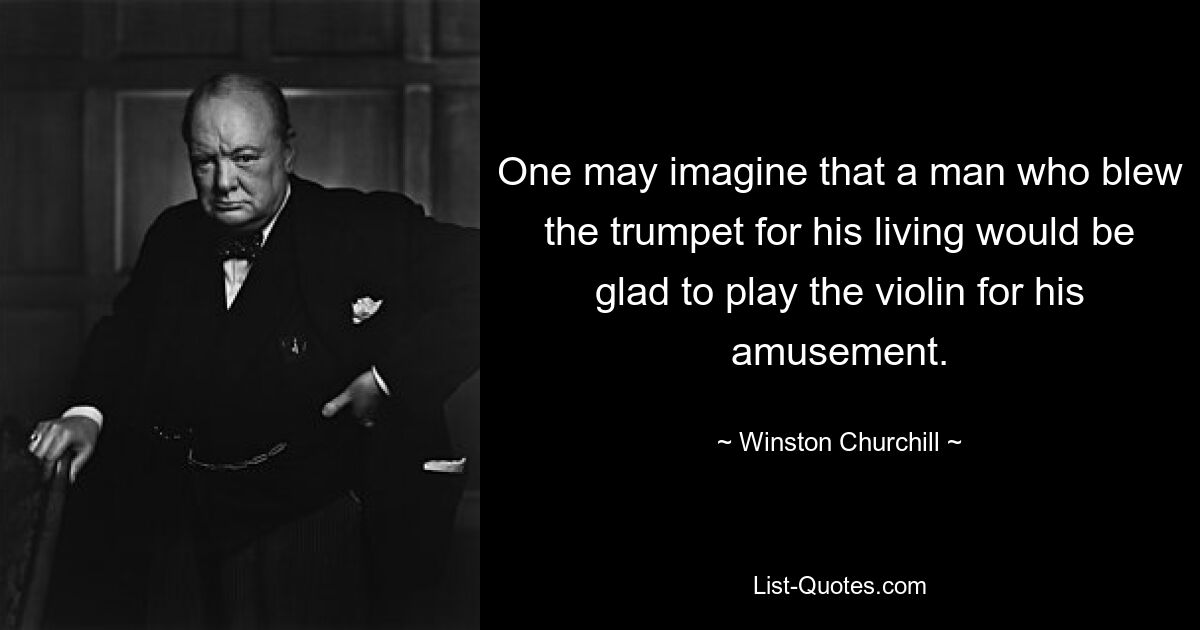 One may imagine that a man who blew the trumpet for his living would be glad to play the violin for his amusement.

~ Winston Churchill ~

List-Quotes.com